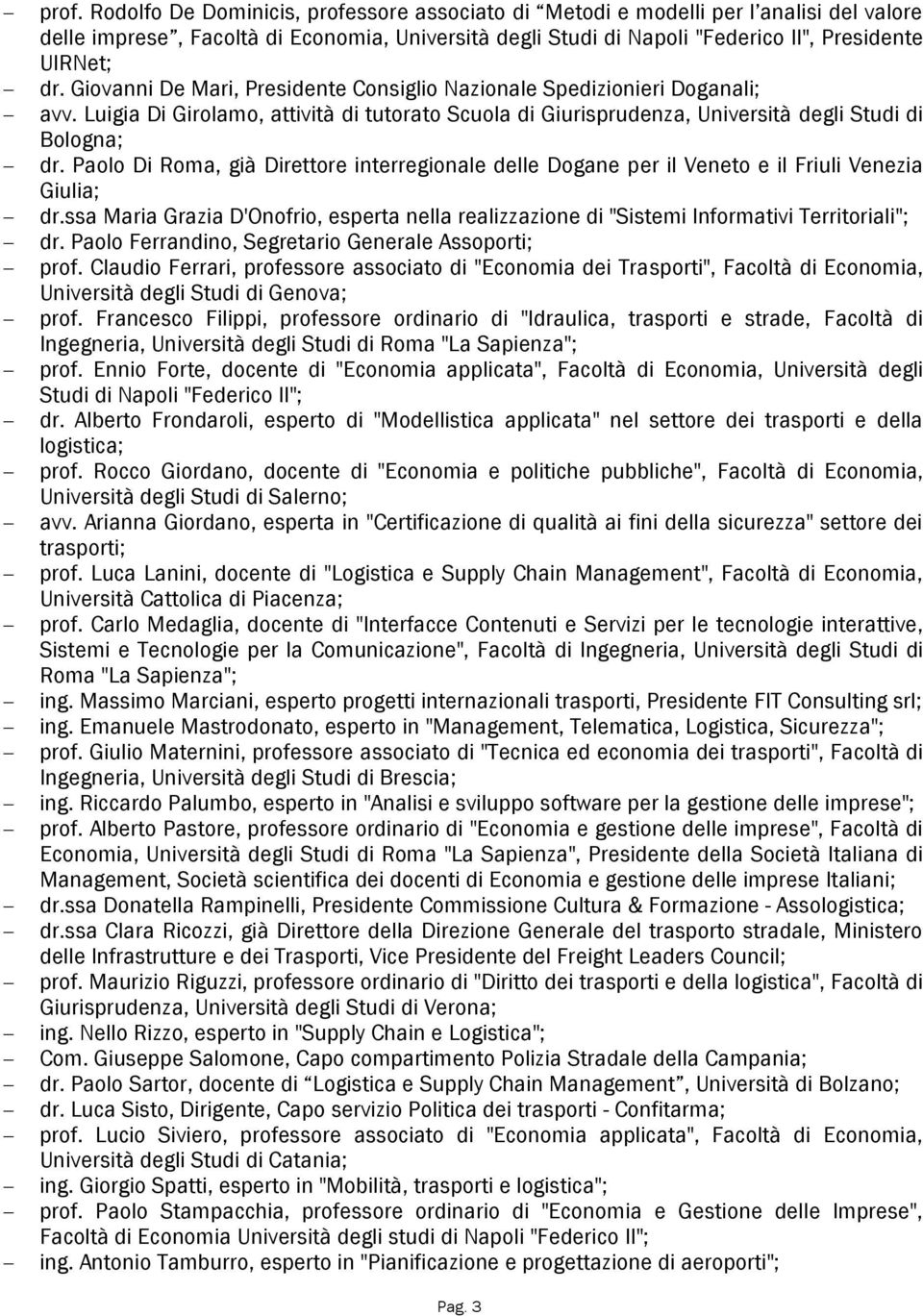 – prof. Rodolfo De Dominicis, professore associato di “Metodi e modelli per l’analisi del valore delle imprese”, Facoltà di Economia, Università degli Studi di Napoli "Federico II", Presidente UIRNet;
– dr. Giovanni De Mari, Presidente Consiglio Nazionale Spedizionieri Doganali;
– avv. Luigia Di Girolamo, attività di tutorato Scuola di Giurisprudenza, Università degli Studi di Bologna;
– dr. Paolo Di Roma, già Direttore interregionale delle Dogane per il Veneto e il Friuli Venezia Giulia;
– dr.ssa Maria Grazia D'Onofrio, esperta nella realizzazione di "Sistemi Informativi Territoriali";
– dr. Paolo Ferrandino, Segretario Generale Assoporti;
– prof. Claudio Ferrari, professore associato di "Economia dei Trasporti", Facoltà di Economia, Università degli Studi di Genova;
– prof. Francesco Filippi, professore ordinario di "Idraulica, trasporti e strade, Facoltà di Ingegneria, Università degli Studi di Roma "La Sapienza";
– prof. Ennio Forte, docente di "Economia applicata", Facoltà di Economia, Università degli Studi di Napoli "Federico II";
– dr. Alberto Frondaroli, esperto di "Modellistica applicata" nel settore dei trasporti e della logistica;
– prof. Rocco Giordano, docente di "Economia e politiche pubbliche", Facoltà di Economia, Università degli Studi di Salerno;
– avv. Arianna Giordano, esperta in "Certificazione di qualità ai fini della sicurezza" settore dei trasporti;
– prof. Luca Lanini, docente di "Logistica e Supply Chain Management", Facoltà di Economia, Università Cattolica di Piacenza;
– prof. Carlo Medaglia, docente di "Interfacce Contenuti e Servizi per le tecnologie interattive, Sistemi e Tecnologie per la Comunicazione", Facoltà di Ingegneria, Università degli Studi di Roma "La Sapienza";
– ing. Massimo Marciani, esperto progetti internazionali trasporti, Presidente FIT Consulting srl;
– ing. Emanuele Mastrodonato, esperto in "Management, Telematica, Logistica, Sicurezza";
– prof. Giulio Maternini, professore associato di "Tecnica ed economia dei trasporti", Facoltà di Ingegneria, Università degli Studi di Brescia;
– ing. Riccardo Palumbo, esperto in "Analisi e sviluppo software per la gestione delle imprese";
– prof. Alberto Pastore, professore ordinario di "Economia e gestione delle imprese", Facoltà di Economia, Università degli Studi di Roma "La Sapienza", Presidente della Società Italiana di Management, Società scientifica dei docenti di Economia e gestione delle imprese Italiani;
– dr.ssa Donatella Rampinelli, Presidente Commissione Cultura & Formazione - Assologistica;
– dr.ssa Clara Ricozzi, già Direttore della Direzione Generale del trasporto stradale, Ministero delle Infrastrutture e dei Trasporti, Vice Presidente del Freight Leaders Council;
– prof. Maurizio Riguzzi, professore ordinario di "Diritto dei trasporti e della logistica", Facoltà di Giurisprudenza, Università degli Studi di Verona;
– ing. Nello Rizzo, esperto in "Supply Chain e Logistica";
– Com. Giuseppe Salomone, Capo compartimento Polizia Stradale della Campania;
– dr. Paolo Sartor, docente di “Logistica e Supply Chain Management”, Università di Bolzano;
– dr. Luca Sisto, Dirigente, Capo servizio Politica dei trasporti - Confitarma;
– prof. Lucio Siviero, professore associato di "Economia applicata", Facoltà di Economia, Università degli Studi di Catania;
– ing. Giorgio Spatti, esperto in "Mobilità, trasporti e logistica";
– prof. Paolo Stampacchia, professore ordinario di "Economia e Gestione delle Imprese", Facoltà di Economia Università degli studi di Napoli "Federico II";
– ing. Antonio Tamburro, esperto in "Pianificazione e progettazione di aeroporti";

Pag. 3